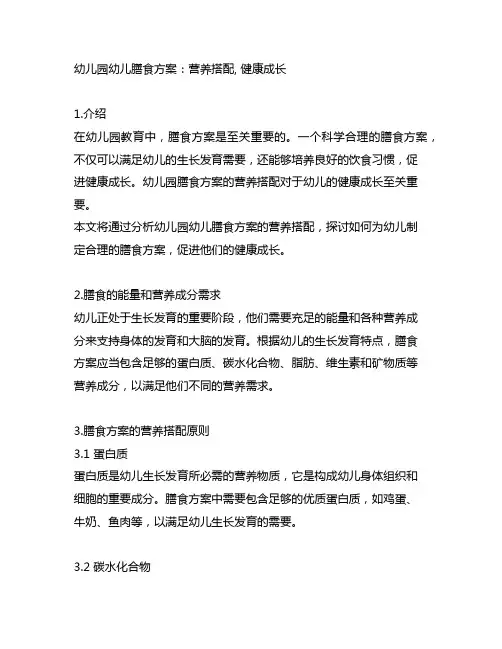 幼儿园幼儿膳食方案：营养搭配, 健康成长

1.介绍
在幼儿园教育中，膳食方案是至关重要的。一个科学合理的膳食方案，不仅可以满足幼儿的生长发育需要，还能够培养良好的饮食习惯，促进健康成长。幼儿园膳食方案的营养搭配对于幼儿的健康成长至关重要。
本文将通过分析幼儿园幼儿膳食方案的营养搭配，探讨如何为幼儿制定合理的膳食方案，促进他们的健康成长。

2.膳食的能量和营养成分需求
幼儿正处于生长发育的重要阶段，他们需要充足的能量和各种营养成分来支持身体的发育和大脑的发育。根据幼儿的生长发育特点，膳食方案应当包含足够的蛋白质、碳水化合物、脂肪、维生素和矿物质等营养成分，以满足他们不同的营养需求。

3.膳食方案的营养搭配原则
3.1 蛋白质
蛋白质是幼儿生长发育所必需的营养物质，它是构成幼儿身体组织和细胞的重要成分。膳食方案中需要包含足够的优质蛋白质，如鸡蛋、牛奶、鱼肉等，以满足幼儿生长发育的需要。

3.2 碳水化合物